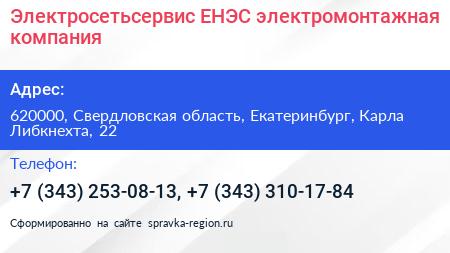 Электросетьсервис ЕНЭС электромонтажная компания

Адрес:

620000, Свердловская область, Екатеринбург, Карла Либкнехта, 22

Телефон:

+7 (343) 253-08-13, +7 (343) 310-17-84

Сформированно на сайте spravka-region.ru